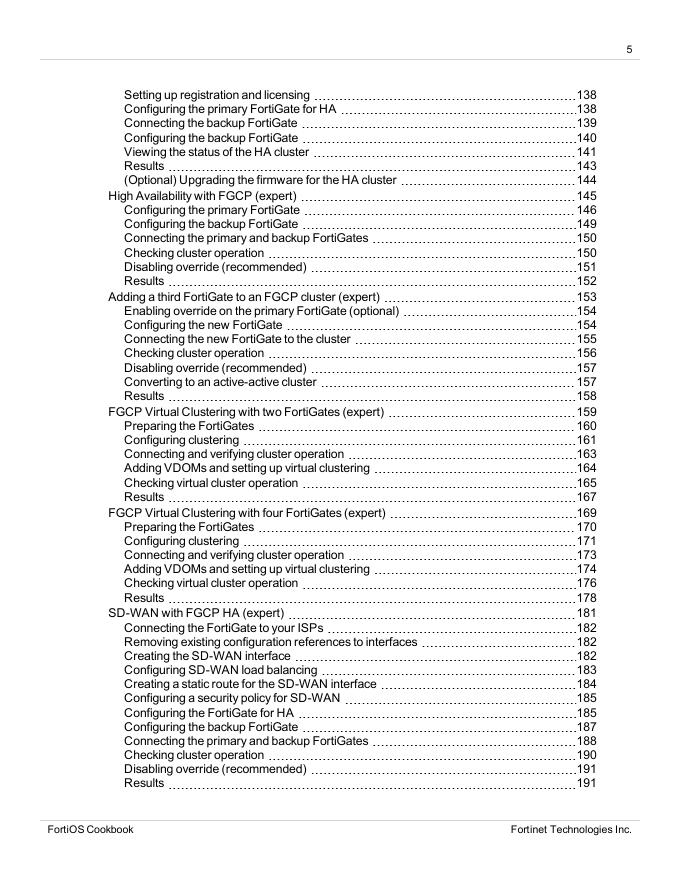 5

Setting up registration and licensing 138
Configuring the primary FortiGate for HA 138
Connecting the backup FortiGate 139
Configuring the backup FortiGate 140
Viewing the status of the HA cluster 141
Results 143
(Optional) Upgrading the firmware for the HA cluster 144
High Availability with FGCP (expert) 145
Configuring the primary FortiGate 146
Configuring the backup FortiGate 149
Connecting the primary and backup FortiGates 150
Checking cluster operation 150
Disabling override (recommended) 151
Results 152
Adding a third FortiGate to an FGCP cluster (expert) 153
Enabling override on the primary FortiGate (optional) 154
Configuring the new FortiGate 154
Connecting the new FortiGate to the cluster 155
Checking cluster operation 156
Disabling override (recommended) 157
Converting to an active-active cluster 157
Results 158
FGCP Virtual Clustering with two FortiGates (expert) 159
Preparing the FortiGates 160
Configuring clustering 161
Connecting and verifying cluster operation 163
Adding VDOMs and setting up virtual clustering 164
Checking virtual cluster operation 165
Results 167
FGCP Virtual Clustering with four FortiGates (expert) 169
Preparing the FortiGates 170
Configuring clustering 171
Connecting and verifying cluster operation 173
Adding VDOMs and setting up virtual clustering 174
Checking virtual cluster operation 176
Results 178
SD-WAN with FGCP HA (expert) 181
Connecting the FortiGate to your ISPs 182
Removing existing configuration references to interfaces 182
Creating the SD-WAN interface 182
Configuring SD-WAN load balancing 183
Creating a static route for the SD-WAN interface 184
Configuring a security policy for SD-WAN 185
Configuring the FortiGate for HA 185
Configuring the backup FortiGate 187
Connecting the primary and backup FortiGates 188
Checking cluster operation 190
Disabling override (recommended) 191
Results 191

FortiOS Cookbook
Fortinet Technologies Inc.